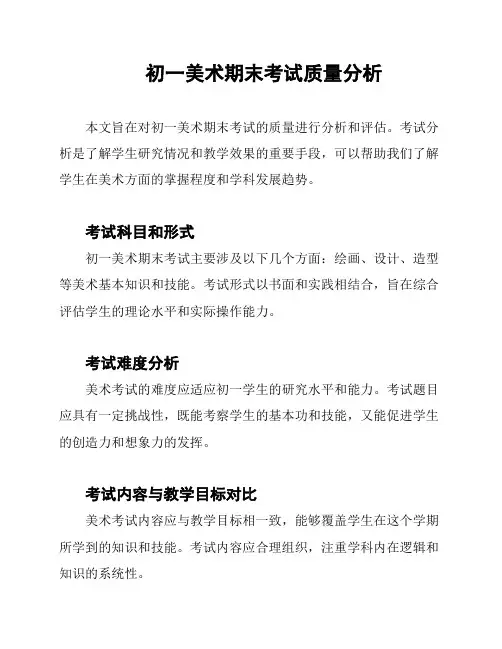 初一美术期末考试质量分析

本文旨在对初一美术期末考试的质量进行分析和评估。考试分析是了解学生研究情况和教学效果的重要手段，可以帮助我们了解学生在美术方面的掌握程度和学科发展趋势。

考试科目和形式

初一美术期末考试主要涉及以下几个方面：绘画、设计、造型等美术基本知识和技能。考试形式以书面和实践相结合，旨在综合评估学生的理论水平和实际操作能力。

考试难度分析

美术考试的难度应适应初一学生的研究水平和能力。考试题目应具有一定挑战性，既能考察学生的基本功和技能，又能促进学生的创造力和想象力的发挥。

考试内容与教学目标对比

美术考试内容应与教学目标相一致，能够覆盖学生在这个学期所学到的知识和技能。考试内容应合理组织，注重学科内在逻辑和知识的系统性。